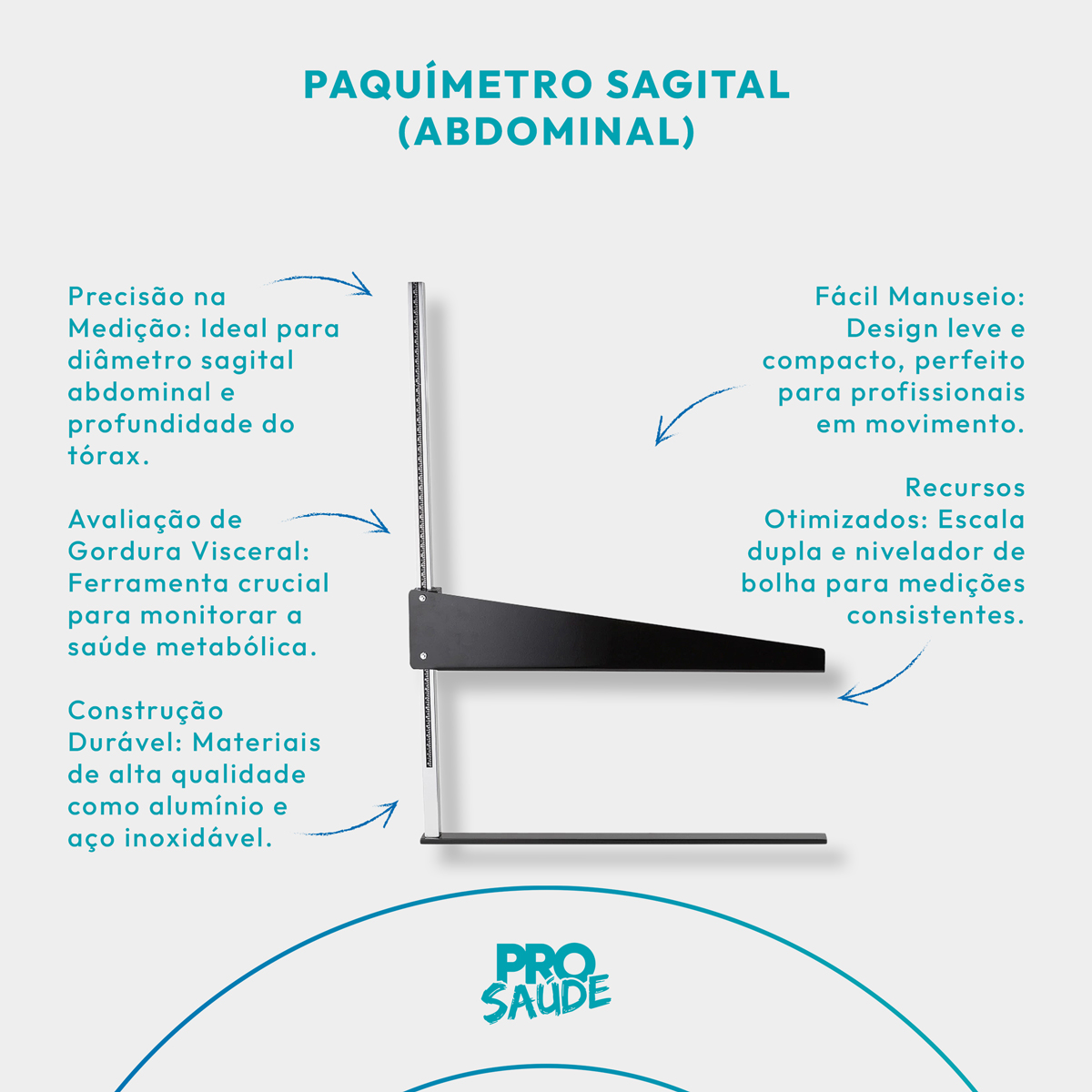 PAQUÍMETRO SAGITAL (ABDOMINAL)

Precisão na Medição: Ideal para diâmetro sagital abdominal e profundidade do tórax.

Avaliação de Gordura Visceral: Ferramenta crucial para monitorar a saúde metabólica.

Construção Durável: Materiais de alta qualidade como alumínio e aço inoxidável.

Fácil Manuseio: Design leve e compacto, perfeito para profissionais em movimento.

Recursos Otimizados: Escala dupla e nivelador de bolha para medições consistentes.

PRO SAÚDE